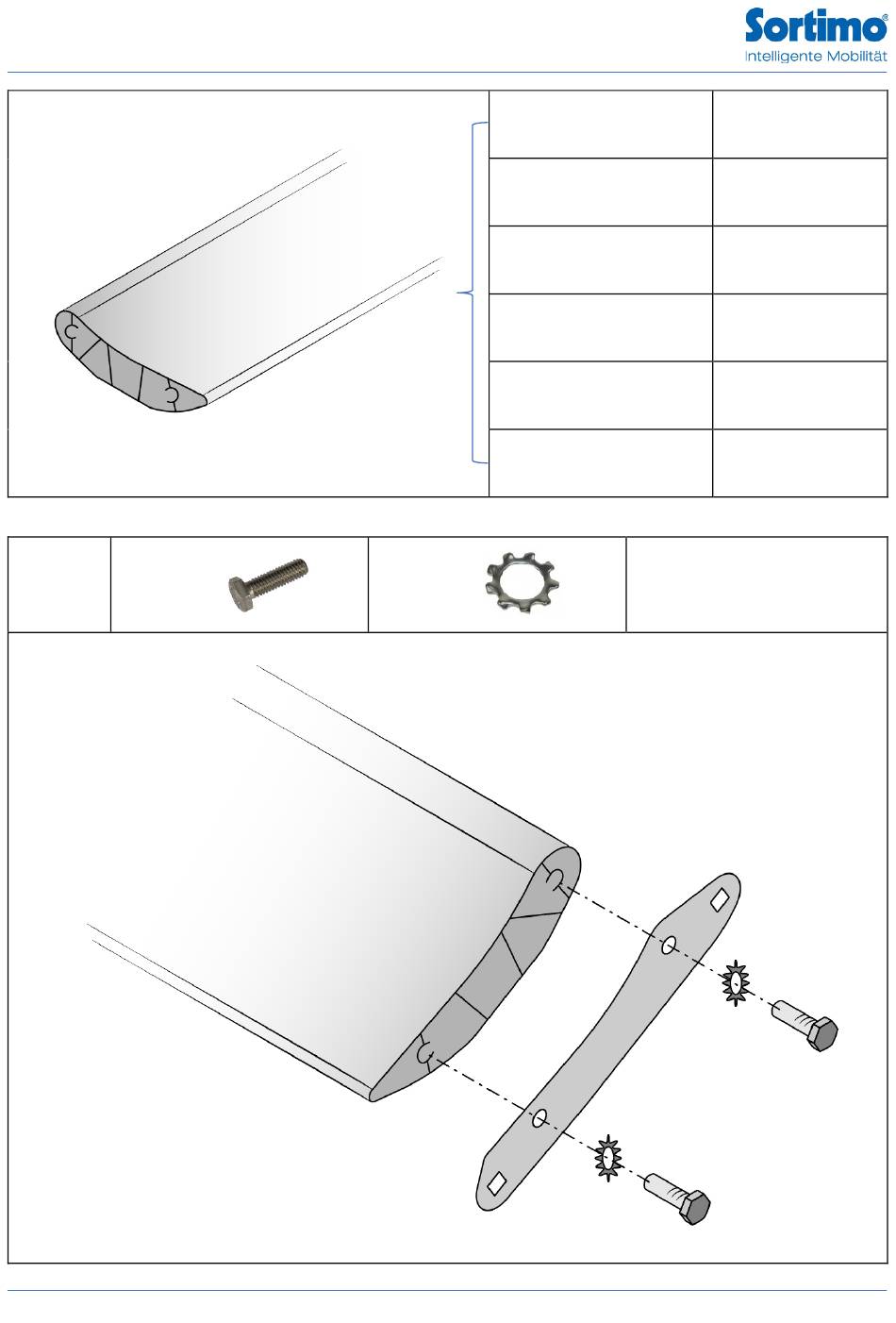 Sortimo®
Intelligente Mobilität